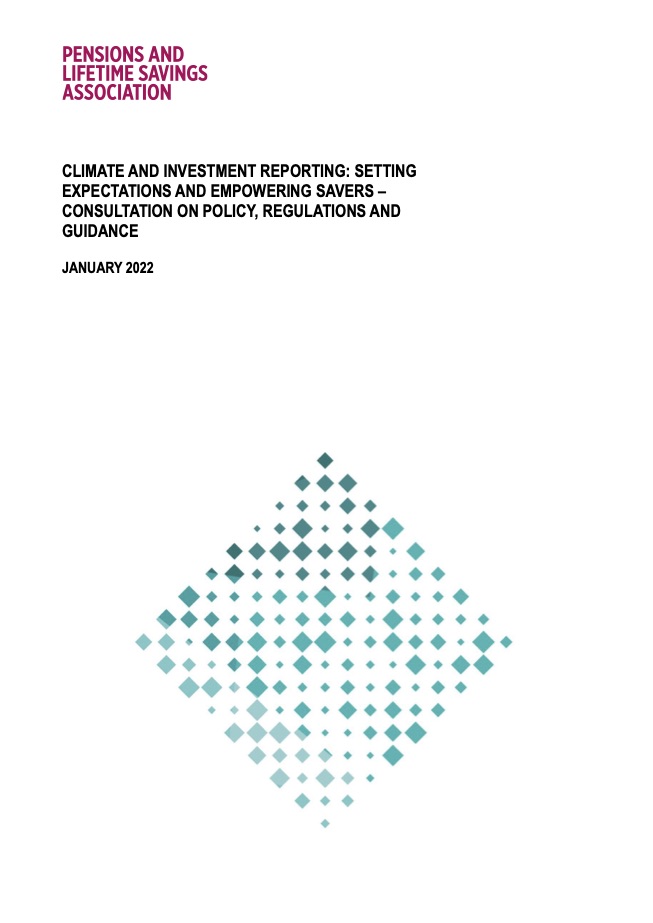 PENSIONS AND LIFETIME SAVINGS ASSOCIATION

CLIMATE AND INVESTMENT REPORTING: SETTING EXPECTATIONS AND EMPOWERING SAVERS – CONSULTATION ON POLICY, REGULATIONS AND GUIDANCE

JANUARY 2022